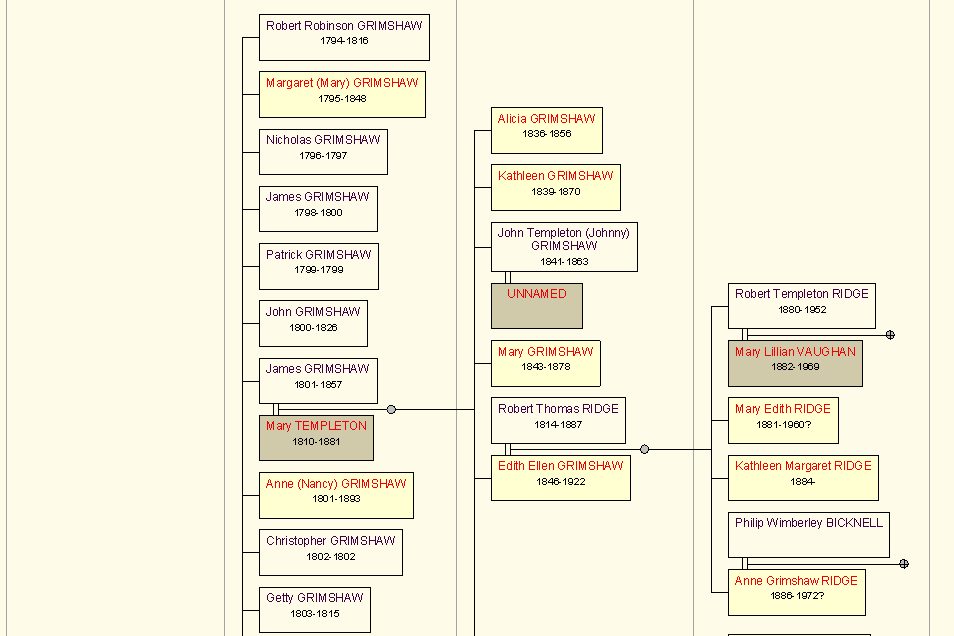 Robert Robinson GRIMSHAW
1794-1816

Margaret (Mary) GRIMSHAW
1795-1848

Nicholas GRIMSHAW
1796-1797

James GRIMSHAW
1798-1800

Patrick GRIMSHAW
1799-1799

John GRIMSHAW
1800-1826

James GRIMSHAW
1801-1857

Mary TEMPLETON
1810-1881

Anne (Nancy) GRIMSHAW
1801-1893

Christopher GRIMSHAW
1802-1802

Getty GRIMSHAW
1803-1815

Alicia GRIMSHAW
1836-1856

Kathleen GRIMSHAW
1839-1870

John Templeton (Johnny) GRIMSHAW
1841-1863

UNNAMED

Mary GRIMSHAW
1843-1878

Robert Thomas RIDGE
1814-1887

Edith Ellen GRIMSHAW
1846-1922

Robert Templeton RIDGE
1880-1952

Mary Lillian VAUGHAN
1882-1969

Mary Edith RIDGE
1881-1960?

Kathleen Margaret RIDGE
1884-

Philip Wimberley BICKNELL

Anne Grimshaw RIDGE
1886-1972?